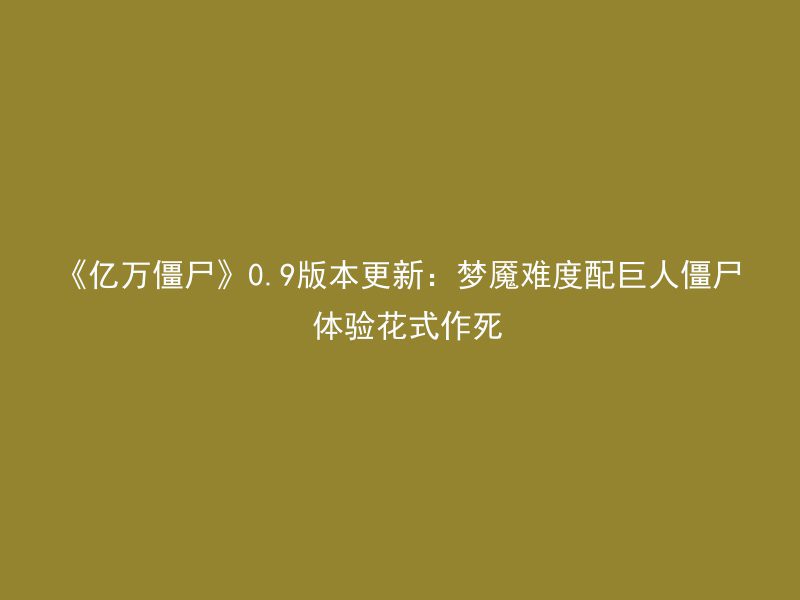 《亿万僵尸》0.9版本更新：梦魇难度配巨人僵尸体验花式作死